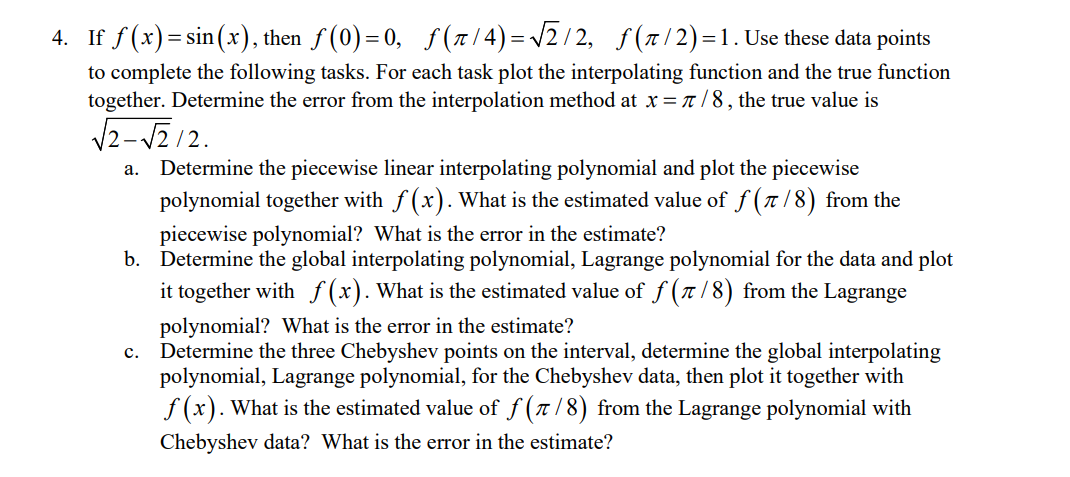 4. If $f(x)=\sin(x)$, then $f(0)=0$, $f(\pi/4)=\sqrt{2}/2$, $f(\pi/2)=1$. Use these data points to complete the following tasks. For each task plot the interpolating function and the true function together. Determine the error from the interpolation method at $x=\pi/8$, the true value is $\sqrt{2-\sqrt{2}}/2$.

a. Determine the piecewise linear interpolating polynomial and plot the piecewise polynomial together with $f(x)$. What is the estimated value of $f(\pi/8)$ from the piecewise polynomial? What is the error in the estimate?

b. Determine the global interpolating polynomial, Lagrange polynomial for the data and plot it together with $f(x)$. What is the estimated value of $f(\pi/8)$ from the Lagrange polynomial? What is the error in the estimate?

c. Determine the three Chebyshev points on the interval, determine the global interpolating polynomial, Lagrange polynomial, for the Chebyshev data, then plot it together with $f(x)$. What is the estimated value of $f(\pi/8)$ from the Lagrange polynomial with Chebyshev data? What is the error in the estimate?